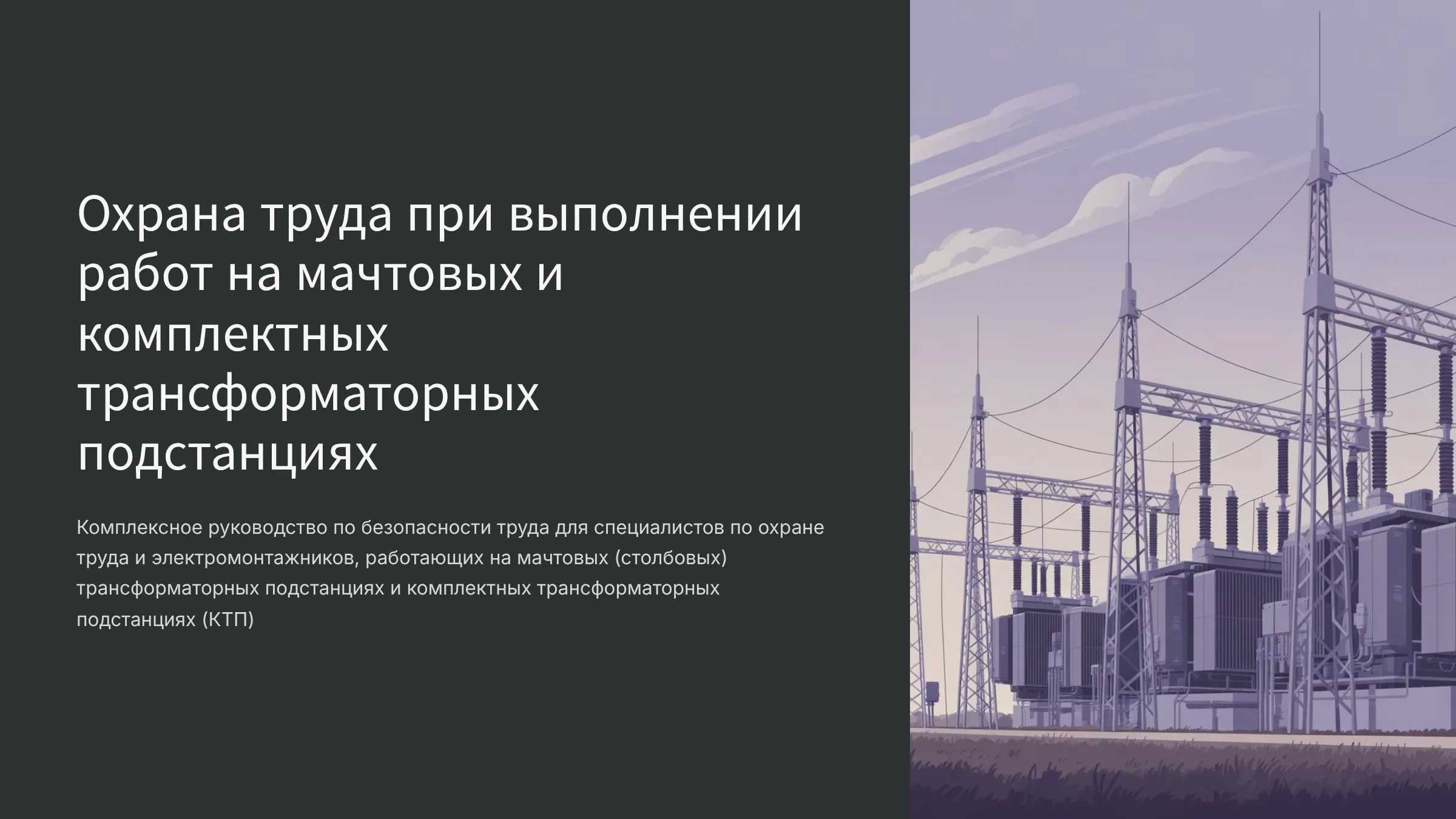 Охрана труда при выполнении работ на мачтовых и комплектных трансформаторных подстанциях

Комплексное руководство по безопасности труда для специалистов по охране труда и электромонтажников, работающих на мачтовых (столбовых) трансформаторных подстанциях и комплектных трансформаторных подстанциях (КТП)